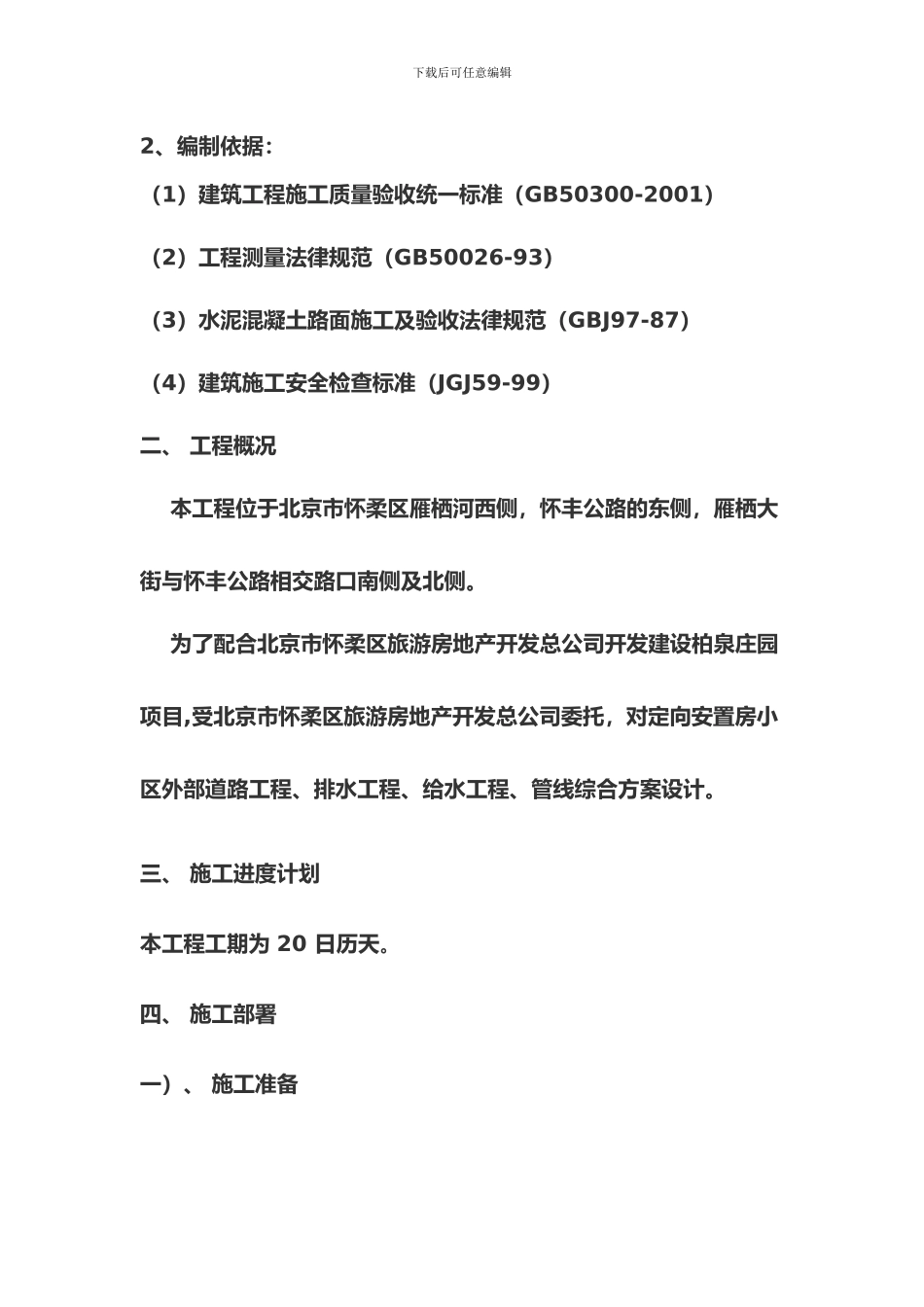 下载后可任意编辑

2、编制依据：

（1）建筑工程施工质量验收统一标准（GB50300-2001）

（2）工程测量法律规范（GB50026-93）

（3）水泥混凝土路面施工及验收法律规范（GBJ97-87）

（4）建筑施工安全检查标准（JGJ59-99）

二、 工程概况

本工程位于北京市怀柔区雁栖河西侧，怀丰公路的东侧，雁栖大街与怀丰公路相交路口南侧及北侧。

为了配合北京市怀柔区旅游房地产开发总公司开发建设柏泉庄园项目,受北京市怀柔区旅游房地产开发总公司委托，对定向安置房小区外部道路工程、排水工程、给水工程、管线综合方案设计。

三、 施工进度计划

本工程工期为 20 日历天。

四、 施工部署

一）、 施工准备